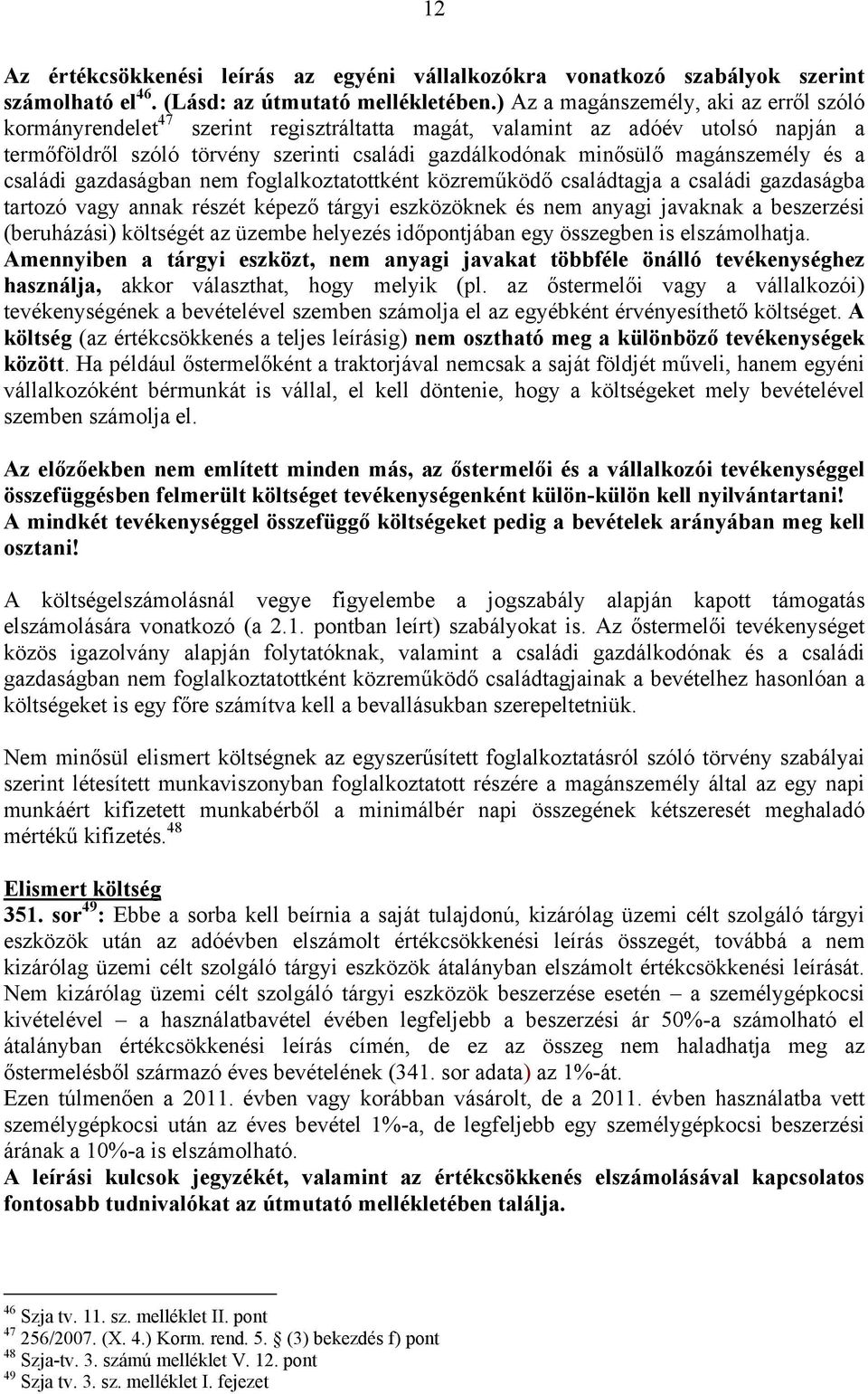 12

Az értékcsökkenési leírás az egyéni vállalkozókra vonatkozó szabályok szerint számolható el$^{46}$. (Lásd: az útmutató mellékletében.) Az a magánszemély, aki az erről szóló kormányrendelet$^{47}$ szerint regisztráltatta magát, valamint az adóév utolsó napján a termőföldről szóló törvény szerinti családi gazdálkodónak minősülő magánszemély és a családi gazdaságban nem foglalkoztatottként közreműködő családtagja a családi gazdaságba tartozó vagy annak részét képező tárgyi eszközöknek és nem anyagi javaknak a beszerzési (beruházási) költségét az üzembe helyezés időpontjában egy összegben is elszámolhatja. Amennyiben a tárgyi eszközt, nem anyagi javakat többféle önálló tevékenységhez használja, akkor választhat, hogy melyik (pl. az őstermelői vagy a vállalkozói) tevékenységének a bevételével szemben számolja el az egyébként érvényesíthető költséget. A költség (az értékcsökkenés a teljes leírásig) nem osztható meg a különböző tevékenységek között. Ha például őstermelőként a traktorjával nemcsak a saját földjét műveli, hanem egyéni vállalkozóként bérmunkát is vállal, el kell döntenie, hogy a költségeket mely bevételével szemben számolja el.

Az előzőekben nem említett minden más, az őstermelői és a vállalkozói tevékenységgel összefüggésben felmerült költséget tevékenységenként külön-külön kell nyilvántartani! A mindkét tevékenységgel összefüggő költségeket pedig a bevételek arányában meg kell osztani!

A költségelszámolásnál vegye figyelembe a jogszabály alapján kapott támogatás elszámolására vonatkozó (a 2.1. pontban leírt) szabályokat is. Az őstermelői tevékenységet közös igazolvány alapján folytatóknak, valamint a családi gazdálkodónak és a családi gazdaságban nem foglalkoztatottként közreműködő családtagjainak a bevételhez hasonlóan a költségeket is egy főre számítva kell a bevallásukban szerepeltetniük.

Nem minősül elismert költségnek az egyszerűsített foglalkoztatásról szóló törvény szabályai szerint létesített munkaviszonyban foglalkoztatott részére a magánszemély által az egy napi munkáért kifizetett munkabérből a minimálbér napi összegének kétszeresét meghaladó mértékű kifizetés.$^{48}$

Elismert költség
351. sor$^{49}$: Ebbe a sorba kell beírnia a saját tulajdonú, kizárólag üzemi célt szolgáló tárgyi eszközök után az adóévben elszámolt értékcsökkenési leírás összegét, továbbá a nem kizárólag üzemi célt szolgáló tárgyi eszközök átalányban elszámolt értékcsökkenési leírását. Nem kizárólag üzemi célt szolgáló tárgyi eszközök beszerzése esetén – a személygépkocsi kivételével – a használatbavétel évében legfeljebb a beszerzési ár 50%-a számolható el átalányban értékcsökkenési leírás címén, de ez az összeg nem haladhatja meg az őstermelésből származó éves bevételének (341. sor adata) az 1%-át.
Ezen túlmenően a 2011. évben vagy korábban vásárolt, de a 2011. évben használatba vett személygépkocsi után az éves bevétel 1%-a, de legfeljebb egy személygépkocsi beszerzési árának a 10%-a is elszámolható.
A leírási kulcsok jegyzékét, valamint az értékcsökkenés elszámolásával kapcsolatos fontosabb tudnivalókat az útmutató mellékletében találja.

$^{46}$ Szja tv. 11. sz. melléklet II. pont
$^{47}$ 256/2007. (X. 4.) Korm. rend. 5. § (3) bekezdés f) pont
$^{48}$ Szja-tv. 3. számú melléklet V. 12. pont
$^{49}$ Szja tv. 3. sz. melléklet I. fejezet